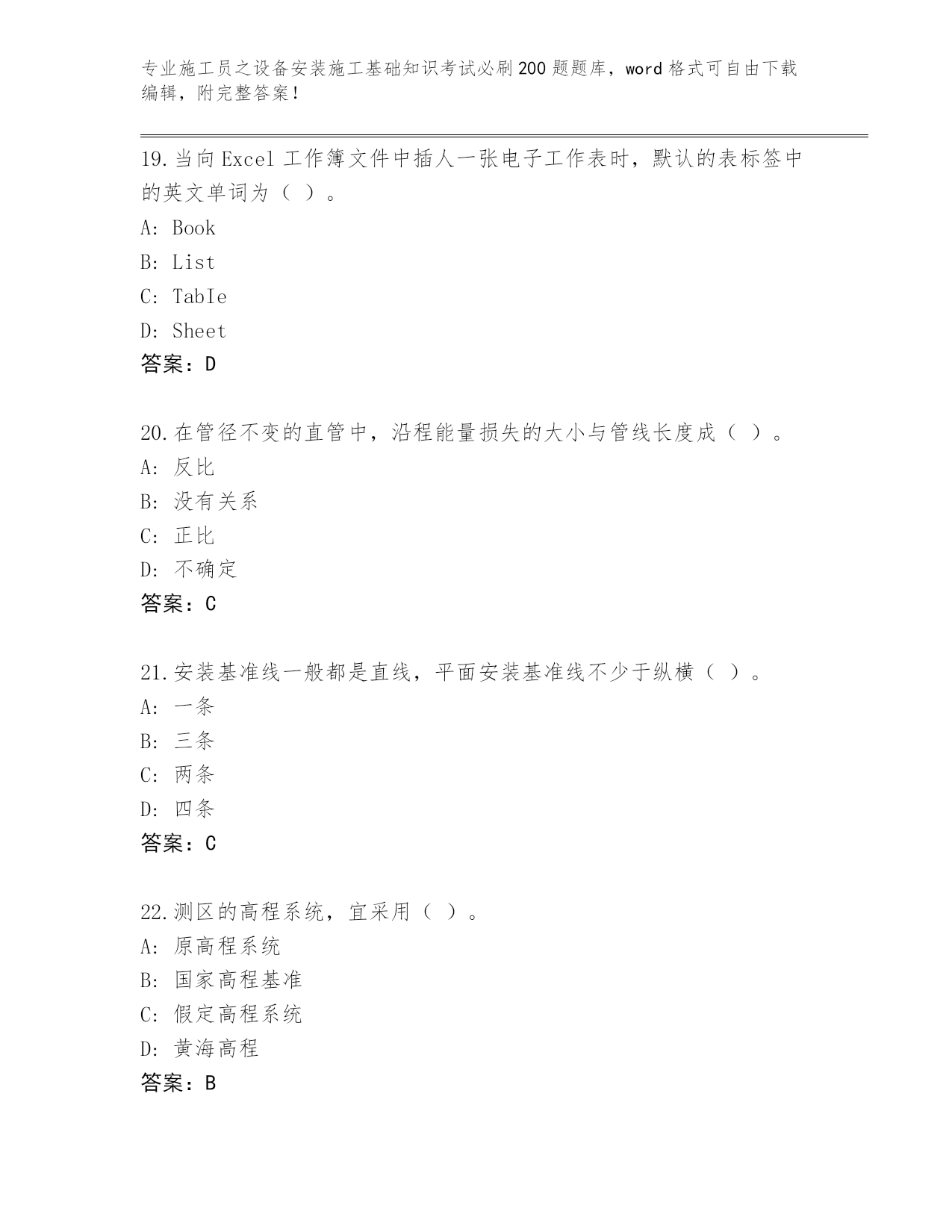 专业施工员之设备安装施工基础知识考试必刷200题题库，word格式可自由下载编辑，附完整答案！

19.当向Excel工作簿文件中插人一张电子工作表时，默认的表标签中的英文单词为（ ）。
A: Book
B: List
C: TabIe
D: Sheet
答案：D

20.在管径不变的直管中，沿程能量损失的大小与管线长度成（ ）。
A: 反比
B: 没有关系
C: 正比
D: 不确定
答案：C

21.安装基准线一般都是直线，平面安装基准线不少于纵横（ ）。
A: 一条
B: 三条
C: 两条
D: 四条
答案：C

22.测区的高程系统，宜采用（ ）。
A: 原高程系统
B: 国家高程基准
C: 假定高程系统
D: 黄海高程
答案：B